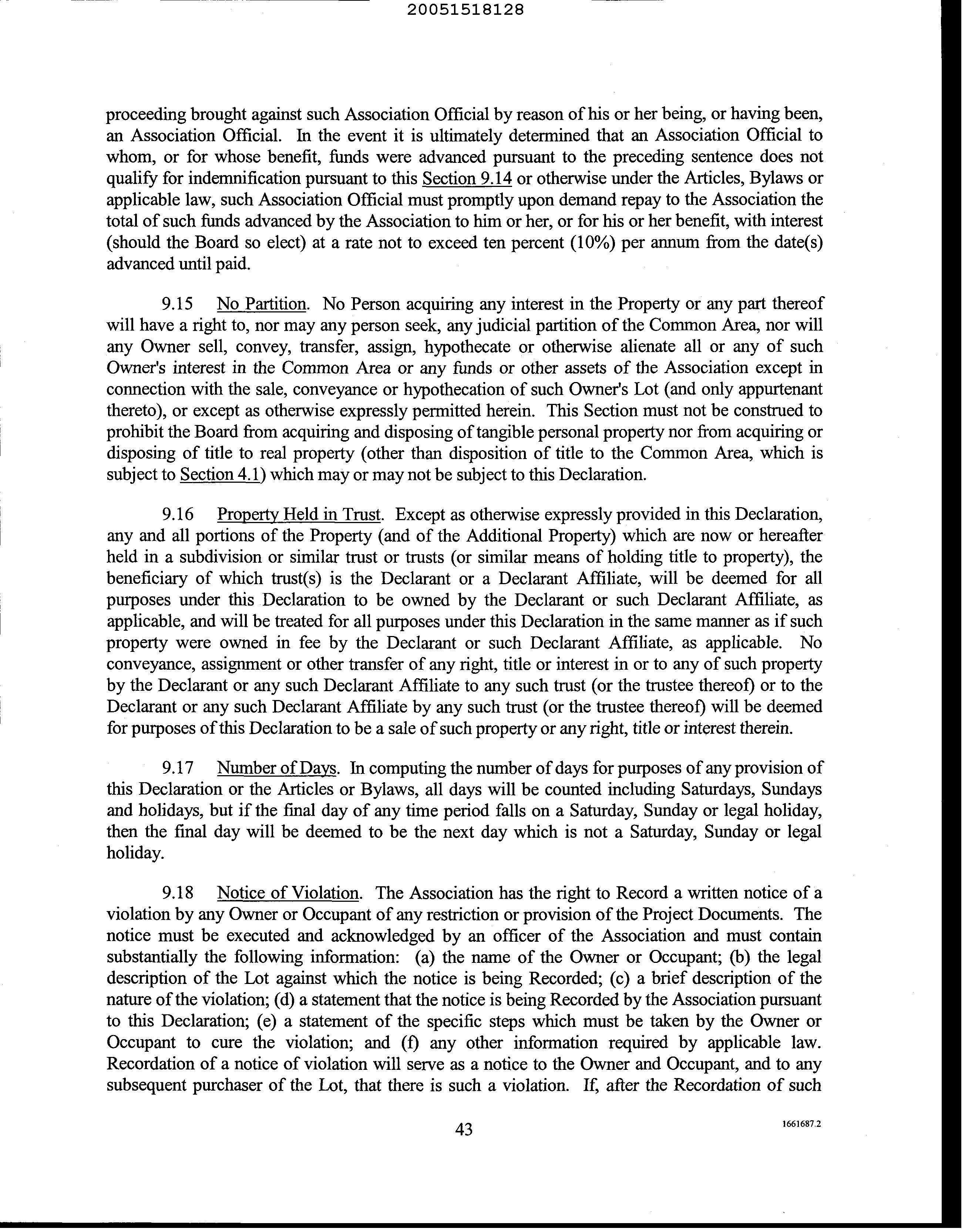 20051518128

proceeding brought against such Association Official by reason of his or her being, or having been, an Association Official. In the event it is ultimately determined that an Association Official to whom, or for whose benefit, funds were advanced pursuant to the preceding sentence does not qualify for indemnification pursuant to this Section 9.14 or otherwise under the Articles, Bylaws or applicable law, such Association Official must promptly upon demand repay to the Association the total of such funds advanced by the Association to him or her, or for his or her benefit, with interest (should the Board so elect) at a rate not to exceed ten percent (10%) per annum from the date(s) advanced until paid.

9.15 No Partition. No Person acquiring any interest in the Property or any part thereof will have a right to, nor may any person seek, any judicial partition of the Common Area, nor will any Owner sell, convey, transfer, assign, hypothecate or otherwise alienate all or any of such Owner's interest in the Common Area or any funds or other assets of the Association except in connection with the sale, conveyance or hypothecation of such Owner's Lot (and only appurtenant thereto), or except as otherwise expressly permitted herein. This Section must not be construed to prohibit the Board from acquiring and disposing of tangible personal property nor from acquiring or disposing of title to real property (other than disposition of title to the Common Area, which is subject to Section 4.1) which may or may not be subject to this Declaration.

9.16 Property Held in Trust. Except as otherwise expressly provided in this Declaration, any and all portions of the Property (and of the Additional Property) which are now or hereafter held in a subdivision or similar trust or trusts (or similar means of holding title to property), the beneficiary of which trust(s) is the Declarant or a Declarant Affiliate, will be deemed for all purposes under this Declaration to be owned by the Declarant or such Declarant Affiliate, as applicable, and will be treated for all purposes under this Declaration in the same manner as if such property were owned in fee by the Declarant or such Declarant Affiliate, as applicable. No conveyance, assignment or other transfer of any right, title or interest in or to any of such property by the Declarant or any such Declarant Affiliate to any such trust (or the trustee thereof) or to the Declarant or any such Declarant Affiliate by any such trust (or the trustee thereof) will be deemed for purposes of this Declaration to be a sale of such property or any right, title or interest therein.

9.17 Number of Days. In computing the number of days for purposes of any provision of this Declaration or the Articles or Bylaws, all days will be counted including Saturdays, Sundays and holidays, but if the final day of any time period falls on a Saturday, Sunday or legal holiday, then the final day will be deemed to be the next day which is not a Saturday, Sunday or legal holiday.

9.18 Notice of Violation. The Association has the right to Record a written notice of a violation by any Owner or Occupant of any restriction or provision of the Project Documents. The notice must be executed and acknowledged by an officer of the Association and must contain substantially the following information: (a) the name of the Owner or Occupant; (b) the legal description of the Lot against which the notice is being Recorded; (c) a brief description of the nature of the violation; (d) a statement that the notice is being Recorded by the Association pursuant to this Declaration; (e) a statement of the specific steps which must be taken by the Owner or Occupant to cure the violation; and (f) any other information required by applicable law. Recordation of a notice of violation will serve as a notice to the Owner and Occupant, and to any subsequent purchaser of the Lot, that there is such a violation. If, after the Recordation of such

43

1661687.2